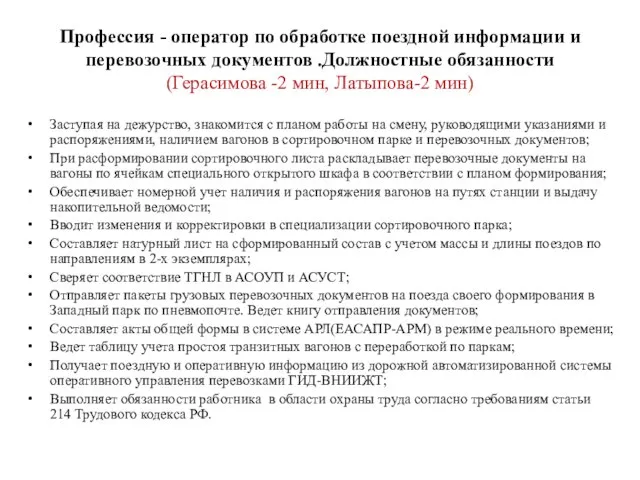 Профессия - оператор по обработке поездной информации и перевозочных документов .Должностные обязанности
(Герасимова -2 мин, Латыпова-2 мин)

• Заступая на дежурство, знакомится с планом работы на смену, руководящими указаниями и распоряжениями, наличием вагонов в сортировочном парке и перевозочных документов;
• При расформировании сортировочного листа раскладывает перевозочные документы на вагоны по ячейкам специального открытого шкафа в соответствии с планом формирования;
• Обеспечивает номерной учет наличия и распоряжения вагонов на путях станции и выдачу накопительной ведомости;
• Вводит изменения и корректировки в специализации сортировочного парка;
• Составляет натурный лист на сформированный состав с учетом массы и длины поездов по направлениям в 2-х экземплярах;
• Сверяет соответствие ТГНЛ в АСОУП и АСУСТ;
• Отправляет пакеты грузовых перевозочных документов на поезда своего формирования в Западный парк по пневмопочте. Ведет книгу отправления документов;
• Составляет акты общей формы в системе АРЛ(ЕАСАПР-АРМ) в режиме реального времени;
• Ведет таблицу учета простоя транзитных вагонов с переработкой по паркам;
• Получает поездную и оперативную информацию из дорожной автоматизированной системы оперативного управления перевозками ГИД-ВНИИЖТ;
• Выполняет обязанности работника в области охраны труда согласно требованиям статьи 214 Трудового кодекса РФ.